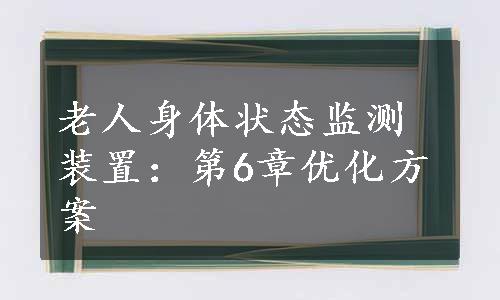 老人身体状态监测装置：第6章优化方案